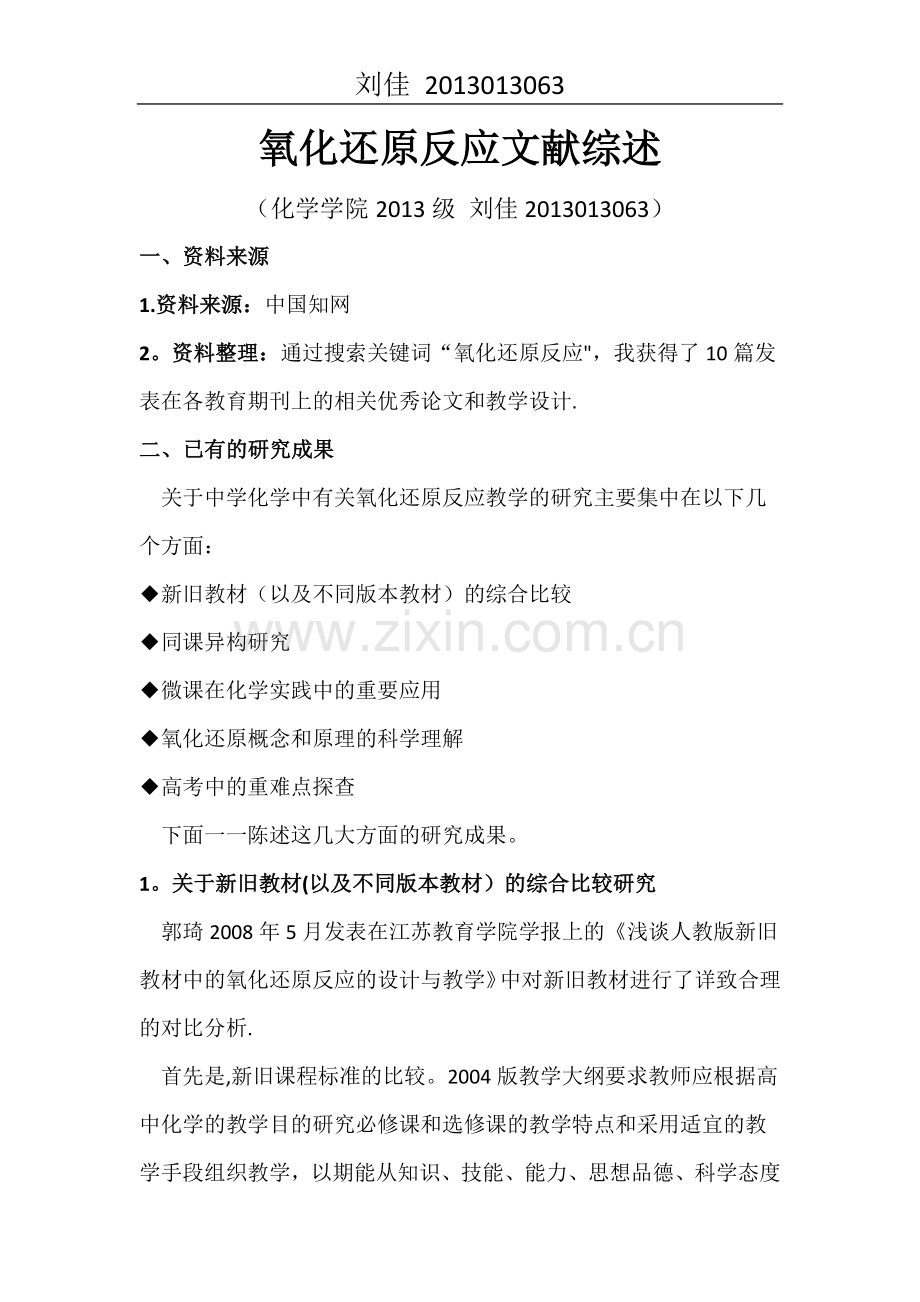 刘佳 2013013063

氧化还原反应文献综述

（化学学院 2013 级 刘佳 2013013063）

一、资料来源

1.资料来源：中国知网

2。资料整理：通过搜索关键词“氧化还原反应",我获得了 10 篇发表在各教育期刊上的相关优秀论文和教学设计.

二、已有的研究成果

关于中学化学中有关氧化还原反应教学的研究主要集中在以下几个方面：

◆新旧教材（以及不同版本教材）的综合比较

◆同课异构研究

◆微课在化学实践中的重要应用

◆氧化还原概念和原理的科学理解

◆高考中的重难点探查

下面一一陈述这几大方面的研究成果。

1。关于新旧教材(以及不同版本教材）的综合比较研究

郭琦 2008 年 5 月发表在江苏教育学院学报上的《浅谈人教版新旧教材中的氧化还原反应的设计与教学》中对新旧教材进行了详致合理的对比分析.

首先是,新旧课程标准的比较。2004 版教学大纲要求教师应根据高中化学的教学目的研究必修课和选修课的教学特点和采用适宜的教学手段组织教学，以期能从知识、技能、能力、思想品德、科学态度

www.zixin.com.cn